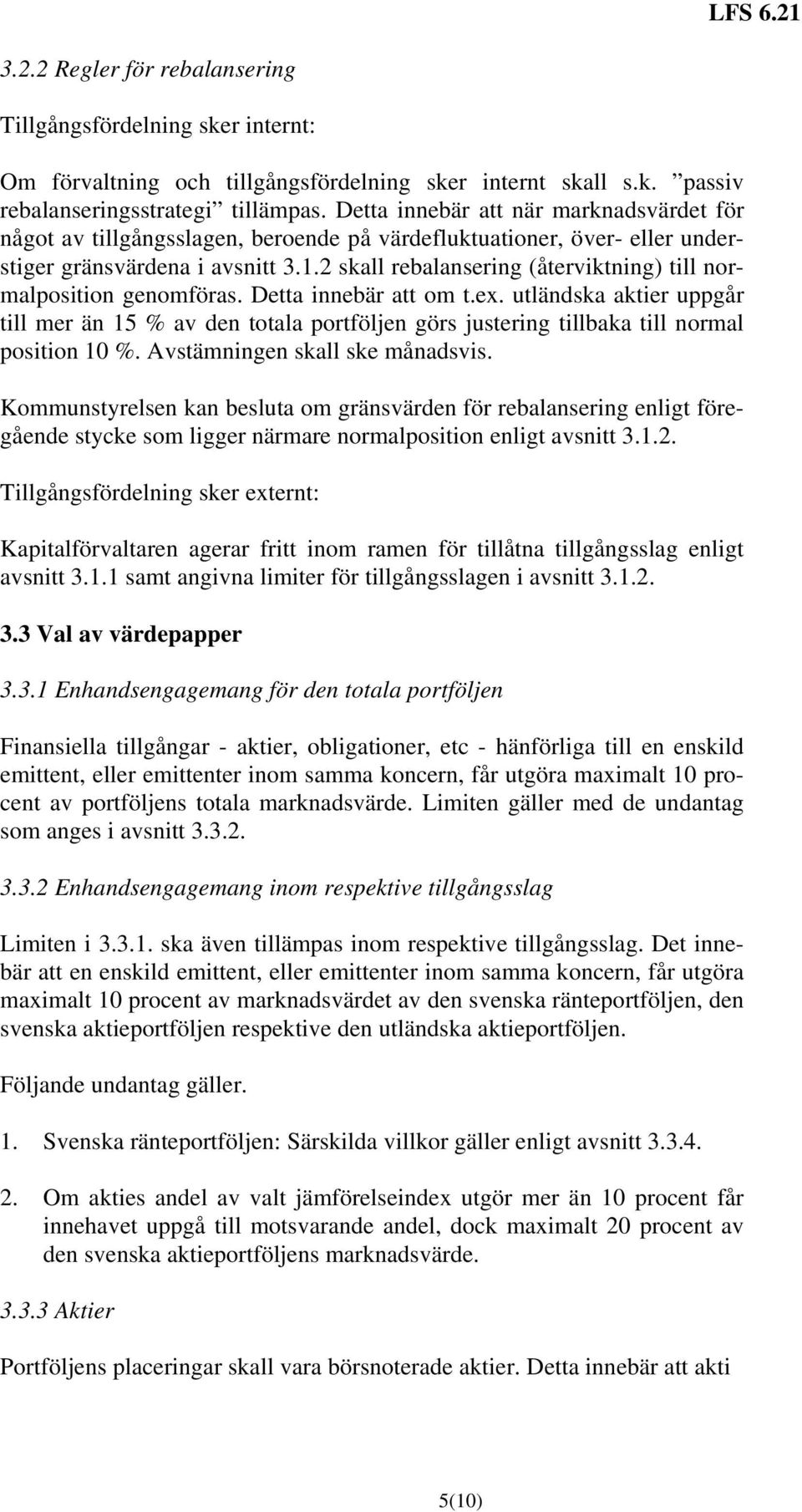 LFS 6.21

3.2.2 Regler för rebalansering

Tillgångsfördelning sker internt:

Om förvaltning och tillgångsfördelning sker internt skall s.k. ”passiv rebalanseringsstrategi” tillämpas. Detta innebär att när marknadsvärdet för något av tillgångsslagen, beroende på värdefluktuationer, över- eller understiger gränsvärdena i avsnitt 3.1.2 skall rebalansering (återviktning) till normalposition genomföras. Detta innebär att om t.ex. utländska aktier uppgår till mer än 15 % av den totala portföljen görs justering tillbaka till normal position 10 %. Avstämningen skall ske månadsvis.

Kommunstyrelsen kan besluta om gränsvärden för rebalansering enligt föregående stycke som ligger närmare normalposition enligt avsnitt 3.1.2.

Tillgångsfördelning sker externt:

Kapitalförvaltaren agerar fritt inom ramen för tillåtna tillgångsslag enligt avsnitt 3.1.1 samt angivna limiter för tillgångsslagen i avsnitt 3.1.2.

3.3 Val av värdepapper

3.3.1 Enhandsengagemang för den totala portföljen

Finansiella tillgångar - aktier, obligationer, etc - hänförliga till en enskild emittent, eller emittenter inom samma koncern, får utgöra maximalt 10 procent av portföljens totala marknadsvärde. Limiten gäller med de undantag som anges i avsnitt 3.3.2.

3.3.2 Enhandsengagemang inom respektive tillgångsslag

Limiten i 3.3.1. ska även tillämpas inom respektive tillgångsslag. Det innebär att en enskild emittent, eller emittenter inom samma koncern, får utgöra maximalt 10 procent av marknadsvärdet av den svenska ränteportföljen, den svenska aktieportföljen respektive den utländska aktieportföljen.

Följande undantag gäller.

1. Svenska ränteportföljen: Särskilda villkor gäller enligt avsnitt 3.3.4.

2. Om akties andel av valt jämförelseindex utgör mer än 10 procent får innehavet uppgå till motsvarande andel, dock maximalt 20 procent av den svenska aktieportföljens marknadsvärde.

3.3.3 Aktier

Portföljens placeringar skall vara börsnoterade aktier. Detta innebär att akti

5(10)